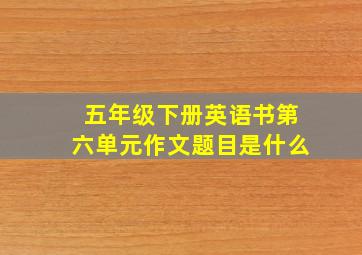 五年级下册英语书第六单元作文题目是什么